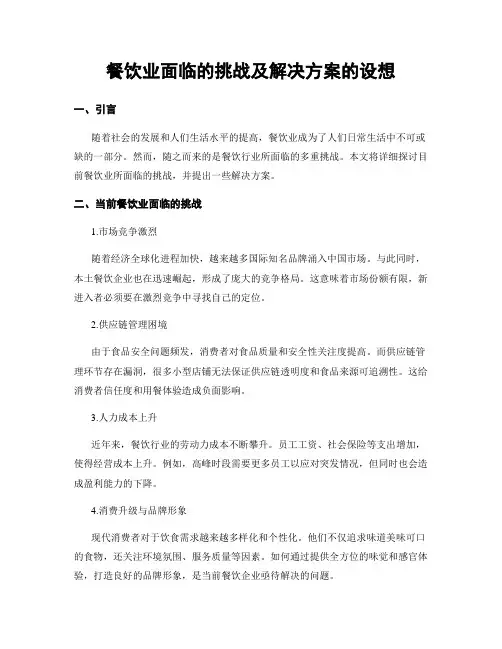 餐饮业面临的挑战及解决方案的设想

一、引言

随着社会的发展和人们生活水平的提高，餐饮业成为了人们日常生活中不可或缺的一部分。然而，随之而来的是餐饮行业所面临的多重挑战。本文将详细探讨目前餐饮业所面临的挑战，并提出一些解决方案。

二、当前餐饮业面临的挑战

1.市场竞争激烈

随着经济全球化进程加快，越来越多国际知名品牌涌入中国市场。与此同时，本土餐饮企业也在迅速崛起，形成了庞大的竞争格局。这意味着市场份额有限，新进入者必须要在激烈竞争中寻找自己的定位。

2.供应链管理困境

由于食品安全问题频发，消费者对食品质量和安全性关注度提高。而供应链管理环节存在漏洞，很多小型店铺无法保证供应链透明度和食品来源可追溯性。这给消费者信任度和用餐体验造成负面影响。

3.人力成本上升

近年来，餐饮行业的劳动力成本不断攀升。员工工资、社会保险等支出增加，使得经营成本上升。例如，高峰时段需要更多员工以应对突发情况，但同时也会造成盈利能力的下降。

4.消费升级与品牌形象

现代消费者对于饮食需求越来越多样化和个性化。他们不仅追求味道美味可口的食物，还关注环境氛围、服务质量等因素。如何通过提供全方位的味觉和感官体验，打造良好的品牌形象，是当前餐饮企业亟待解决的问题。